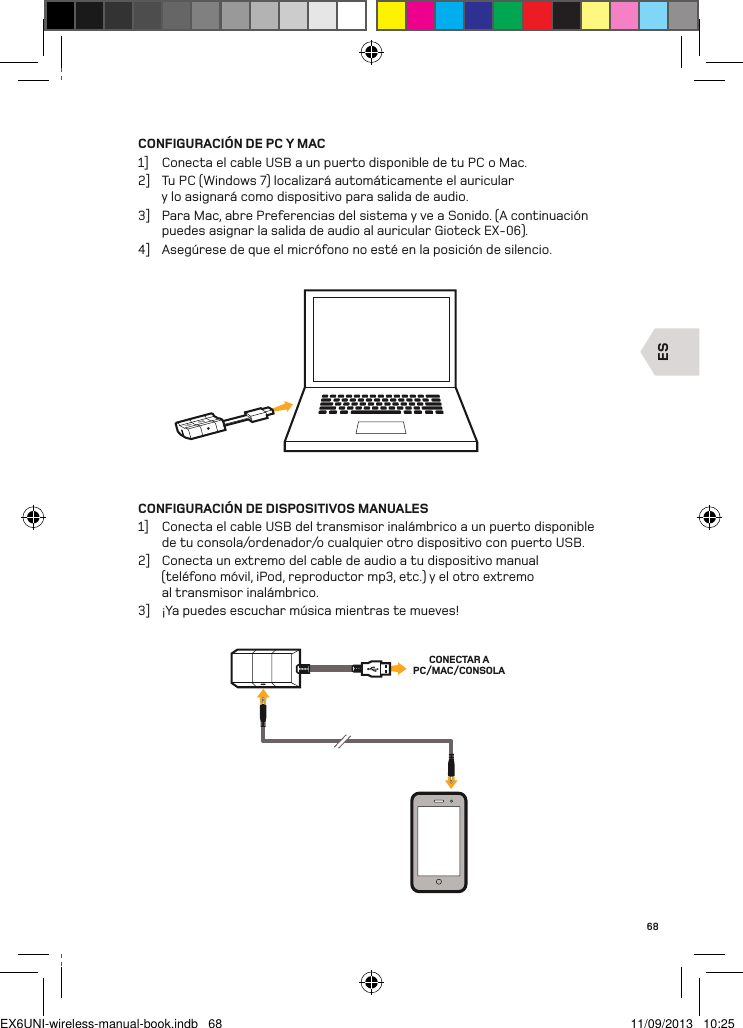 CONFIGURACIÓN DE PC Y MAC

1] Conecta el cable USB a un puerto disponible de tu PC o Mac.

2] Tu PC (Windows 7) localizará automáticamente el auricular y lo asignará como dispositivo para salida de audio.

3] Para Mac, abre Preferencias del sistema y ve a Sonido. (A continuación puedes asignar la salida de audio al auricular Gioteck EX-06).

4] Asegúrese de que el micrófono no esté en la posición de silencio.

ES

CONFIGURACIÓN DE DISPOSITIVOS MANUALES

1] Conecta el cable USB del transmisor inalámbrico a un puerto disponible de tu consola/ordenador/o cualquier otro dispositivo con puerto USB.

2] Conecta un extremo del cable de audio a tu dispositivo manual (teléfono móvil, iPod, reproductor mp3, etc.) y el otro extremo al transmisor inalámbrico.

3] ¡Ya puedes escuchar música mientras te mueves!

CONECTAR A PC/MAC/CONSOLA

68

EX6UNI-wireless-manual-book.indb 68

11/09/2013 10:25